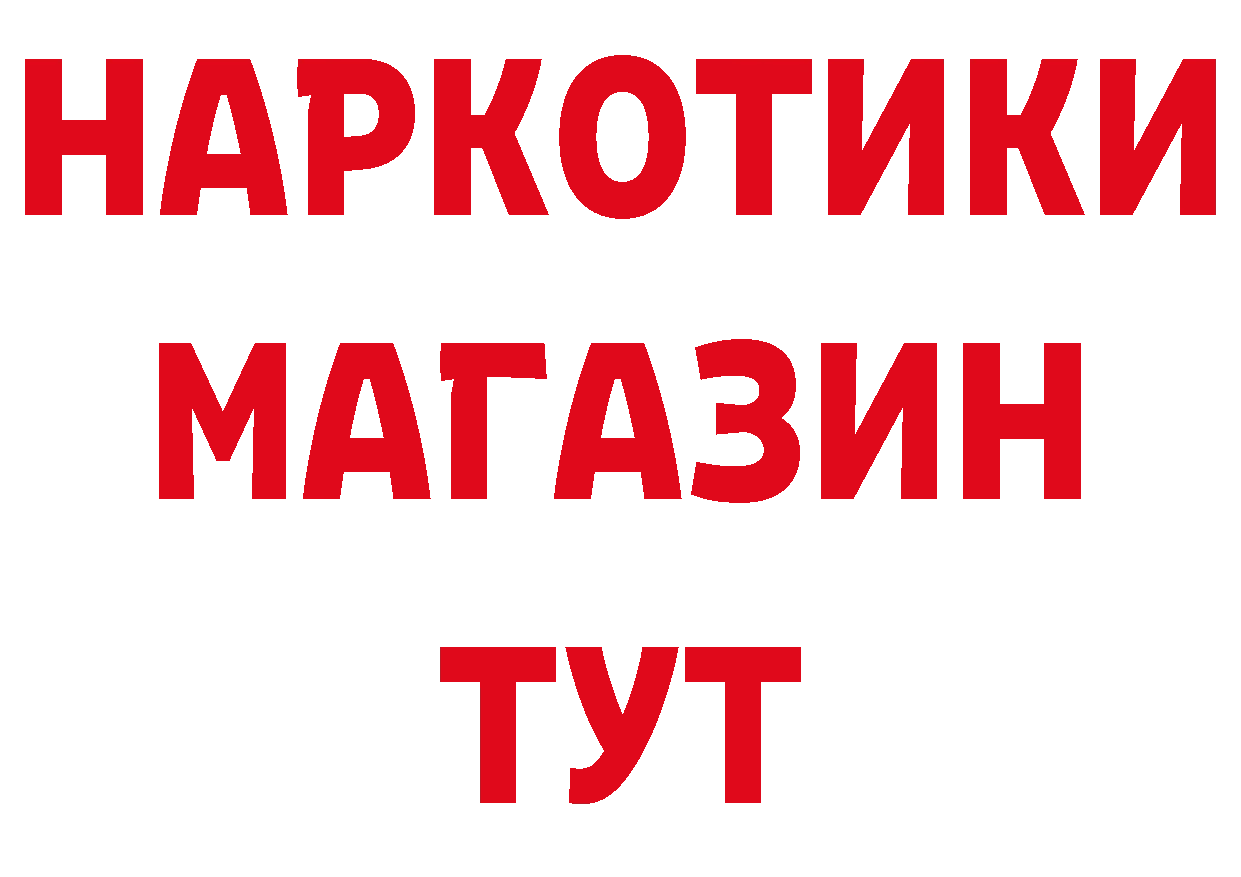 НАРКОТИКИ
МАГАЗИН
ТУТ